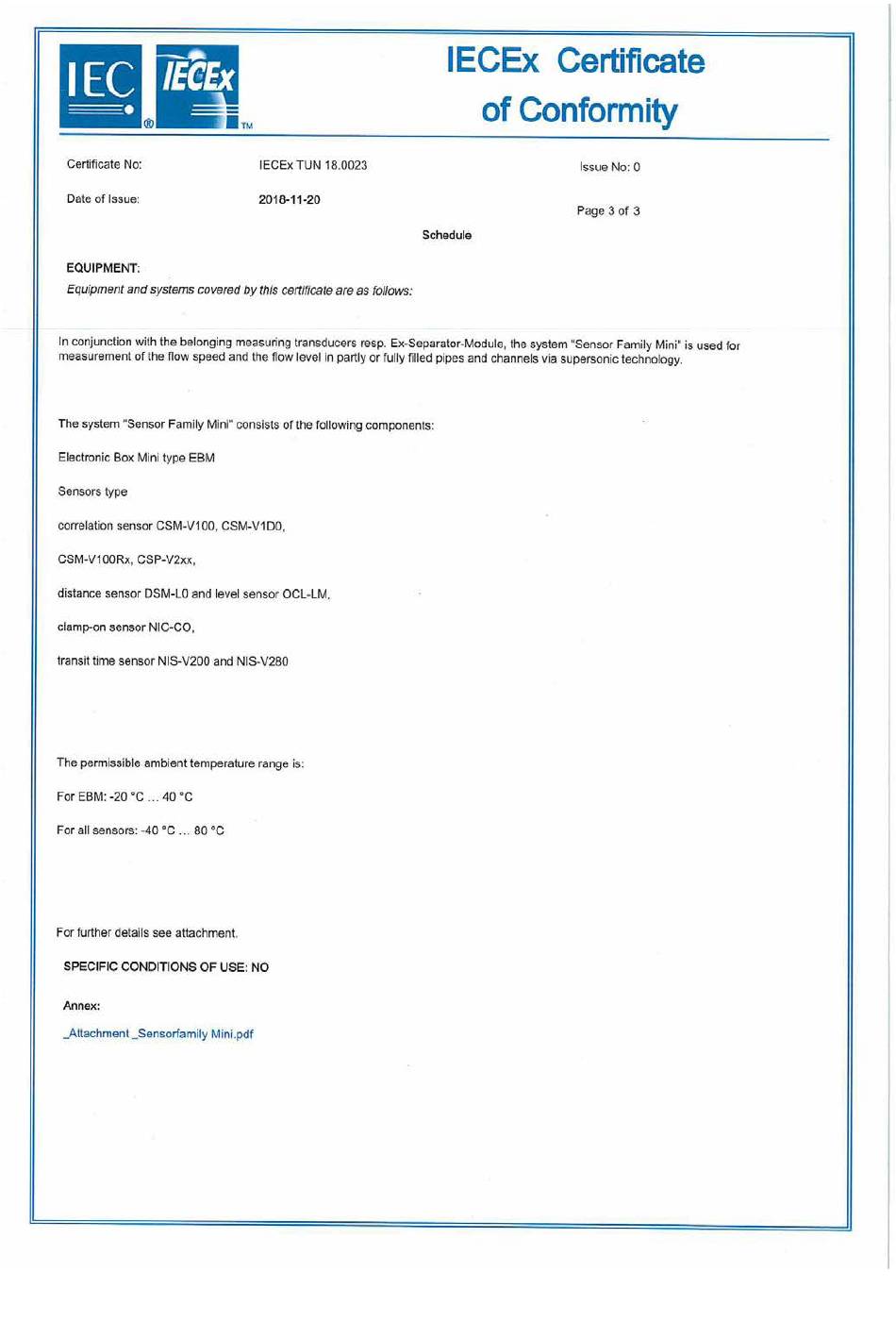 IEC ® IECEx TM

IECEx Certificate of Conformity

Certificate No: IECEx TUN 18.0023 Issue No: 0

Date of Issue: 2018-11-20 Page 3 of 3

Schedule

EQUIPMENT:

Equipment and systems covered by this certificate are as follows:

In conjunction with the belonging measuring transducers resp. Ex-Separator-Module, the system "Sensor Family Mini" is used for measurement of the flow speed and the flow level in partly or fully filled pipes and channels via supersonic technology.

The system "Sensor Family Mini" consists of the following components:

Electronic Box Mini type EBM

Sensors type

correlation sensor CSM-V100, CSM-V1D0,

CSM-V100Rx, CSP-V2xx,

distance sensor DSM-L0 and level sensor OCL-LM,

clamp-on sensor NIC-CO,

transit time sensor NIS-V200 and NIS-V280

The permissible ambient temperature range is:

For EBM: -20 °C ... 40 °C

For all sensors: -40 °C ... 80 °C

For further details see attachment.

SPECIFIC CONDITIONS OF USE: NO

Annex:

_Attachment _Sensorfamily Mini.pdf